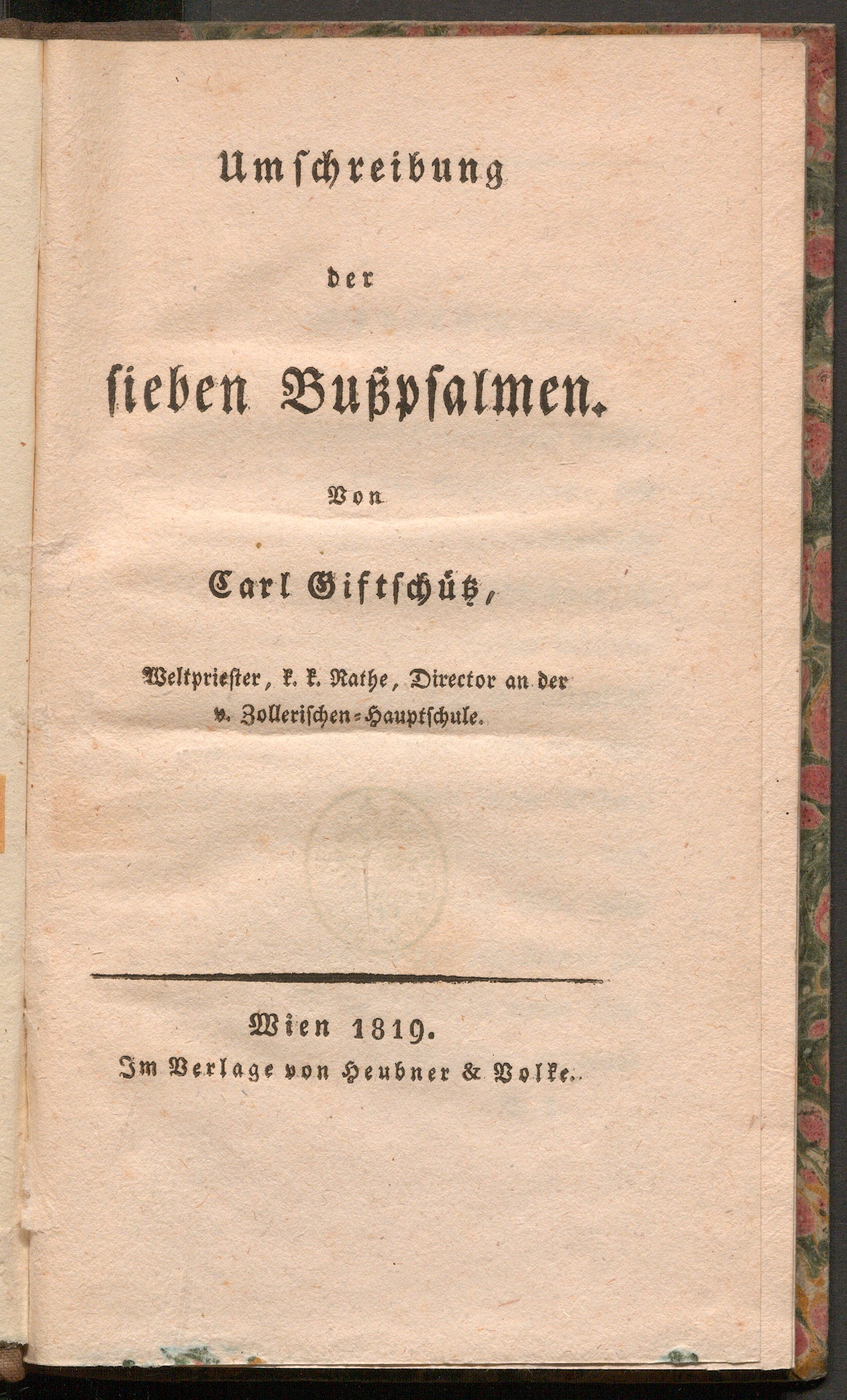 Umschreibung

der

sieben Bußpsalmen.

Von

Carl Giftschütz,

Weltpriester, k. k. Rathe, Director an der v. Zollerischen=Hauptschule.

Wien 1819.

Im Verlage von Heubner & Volke.